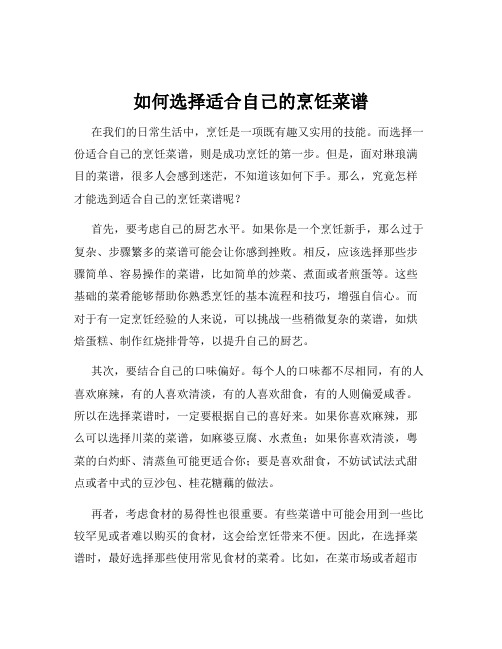 如何选择适合自己的烹饪菜谱

在我们的日常生活中，烹饪是一项既有趣又实用的技能。而选择一份适合自己的烹饪菜谱，则是成功烹饪的第一步。但是，面对琳琅满目的菜谱，很多人会感到迷茫，不知道该如何下手。那么，究竟怎样才能选到适合自己的烹饪菜谱呢？

首先，要考虑自己的厨艺水平。如果你是一个烹饪新手，那么过于复杂、步骤繁多的菜谱可能会让你感到挫败。相反，应该选择那些步骤简单、容易操作的菜谱，比如简单的炒菜、煮面或者煎蛋等。这些基础的菜肴能够帮助你熟悉烹饪的基本流程和技巧，增强自信心。而对于有一定烹饪经验的人来说，可以挑战一些稍微复杂的菜谱，如烘焙蛋糕、制作红烧排骨等，以提升自己的厨艺。

其次，要结合自己的口味偏好。每个人的口味都不尽相同，有的人喜欢麻辣，有的人喜欢清淡，有的人喜欢甜食，有的人则偏爱咸香。所以在选择菜谱时，一定要根据自己的喜好来。如果你喜欢麻辣，那么可以选择川菜的菜谱，如麻婆豆腐、水煮鱼；如果你喜欢清淡，粤菜的白灼虾、清蒸鱼可能更适合你；要是喜欢甜食，不妨试试法式甜点或者中式的豆沙包、桂花糖藕的做法。

再者，考虑食材的易得性也很重要。有些菜谱中可能会用到一些比较罕见或者难以购买的食材，这会给烹饪带来不便。因此，在选择菜谱时，最好选择那些使用常见食材的菜肴。比如，在菜市场或者超市